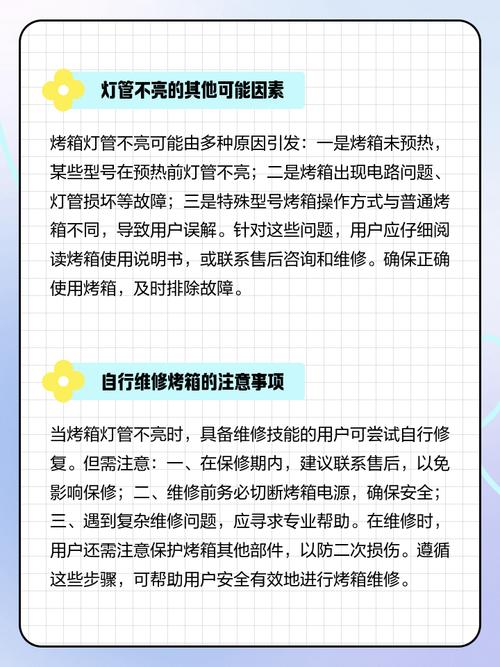 灯管不亮的其他可能因素

烤箱灯管不亮可能由多种原因引发：一是烤箱未预热，某些型号在预热前灯管不亮；二是烤箱出现电路问题、灯管损坏等故障；三是特殊型号烤箱操作方式与普通烤箱不同，导致用户误解。针对这些问题，用户应仔细阅读烤箱使用说明书，或联系售后咨询和维修。确保正确使用烤箱，及时排除故障。

自行维修烤箱的注意事项

当烤箱灯管不亮时，具备维修技能的用户可尝试自行修复。但需注意：一、在保修期内，建议联系售后，以免影响保修；二、维修前务必切断烤箱电源，确保安全；三、遇到复杂维修问题，应寻求专业帮助。在维修时，用户还需注意保护烤箱其他部件，以防二次损伤。遵循这些步骤，可帮助用户安全有效地进行烤箱维修。